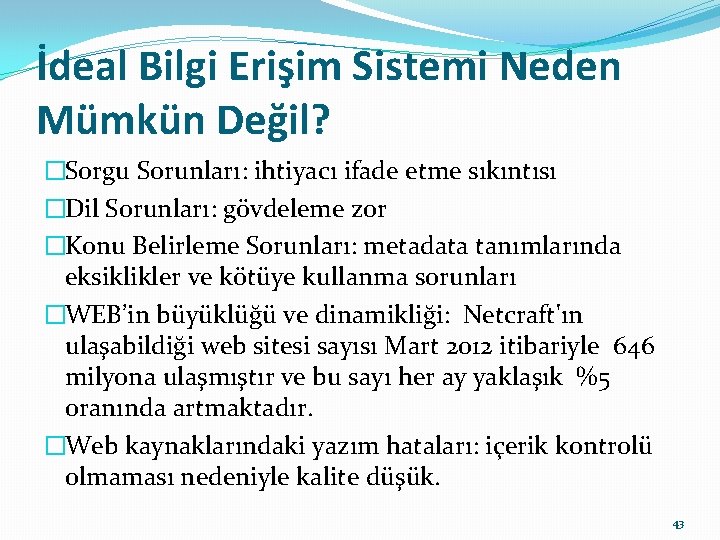 İdeal Bilgi Erişim Sistemi Neden Mümkün Değil?

□Sorgu Sorunları: ihtiyacı ifade etme sıkıntısı

□Dil Sorunları: gövdeleme zor

□Konu Belirleme Sorunları: metadata tanımlarında eksiklikler ve kötüye kullanma sorunları

□WEB'in büyüklüğü ve dinamikliği: Netcraft'ın ulaşabildiği web sitesi sayısı Mart 2012 itibariyle 646 milyona ulaşmıştır ve bu sayı her ay yaklaşık %5 oranında artmaktadır.

□Web kaynaklarındaki yazım hataları: içerik kontrolü olmaması nedeniyle kalite düşük.

43